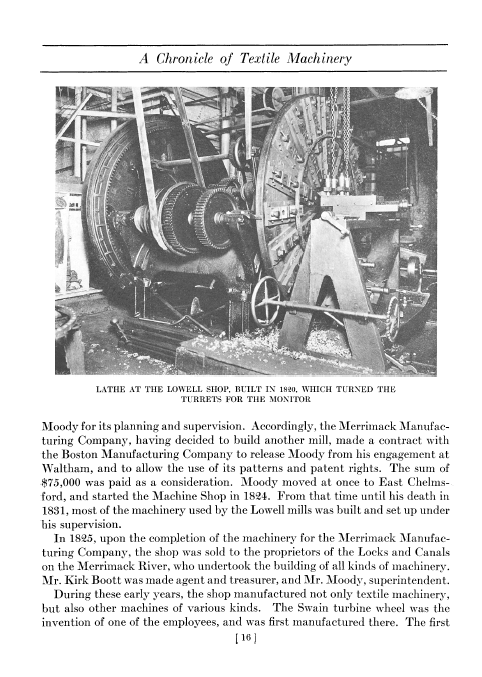 A Chronicle of Textile Machinery

LATHE AT THE LOWELL SHOP, BUILT IN 1820, WHICH TURNED THE TURRETS FOR THE MONITOR

Moody for its planning and supervision. Accordingly, the Merrimack Manufacturing Company, having decided to build another mill, made a contract with the Boston Manufacturing Company to release Moody from his engagement at Waltham, and to allow the use of its patterns and patent rights. The sum of $75,000 was paid as a consideration. Moody moved at once to East Chelmsford, and started the Machine Shop in 1824. From that time until his death in 1831, most of the machinery used by the Lowell mills was built and set up under his supervision.

In 1825, upon the completion of the machinery for the Merrimack Manufacturing Company, the shop was sold to the proprietors of the Locks and Canals on the Merrimack River, who undertook the building of all kinds of machinery. Mr. Kirk Boott was made agent and treasurer, and Mr. Moody, superintendent.

During these early years, the shop manufactured not only textile machinery, but also other machines of various kinds. The Swain turbine wheel was the invention of one of the employees, and was first manufactured there. The first

[ 16 ]